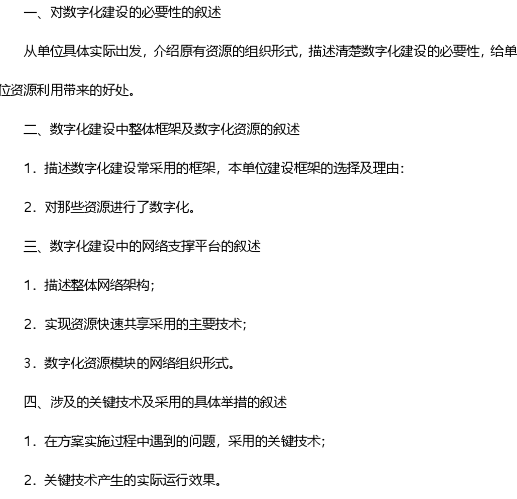 一、对数字化建设的必要性的叙述

从单位具体实际出发，介绍原有资源的组织形式，描述清楚数字化建设的必要性，给单位资源利用带来的好处。

二、数字化建设中整体框架及数字化资源的叙述

1．描述数字化建设常采用的框架，本单位建设框架的选择及理由：

2．对那些资源进行了数字化。

三、数字化建设中的网络支撑平台的叙述

1．描述整体网络架构；

2．实现资源快速共享采用的主要技术；

3．数字化资源模块的网络组织形式。

四、涉及的关键技术及采用的具体举措的叙述

1．在方案实施过程中遇到的问题，采用的关键技术；

2．关键技术产生的实际运行效果。